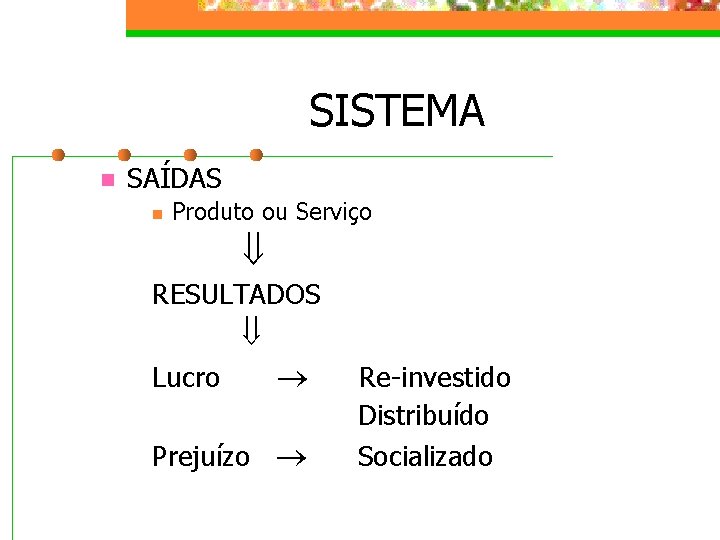 SISTEMA

SAÍDAS

Produto ou Serviço

$\Downarrow$

RESULTADOS

$\Downarrow$

Lucro $\rightarrow$ Re-investido

Distribuído

Prejuízo $\rightarrow$ Socializado